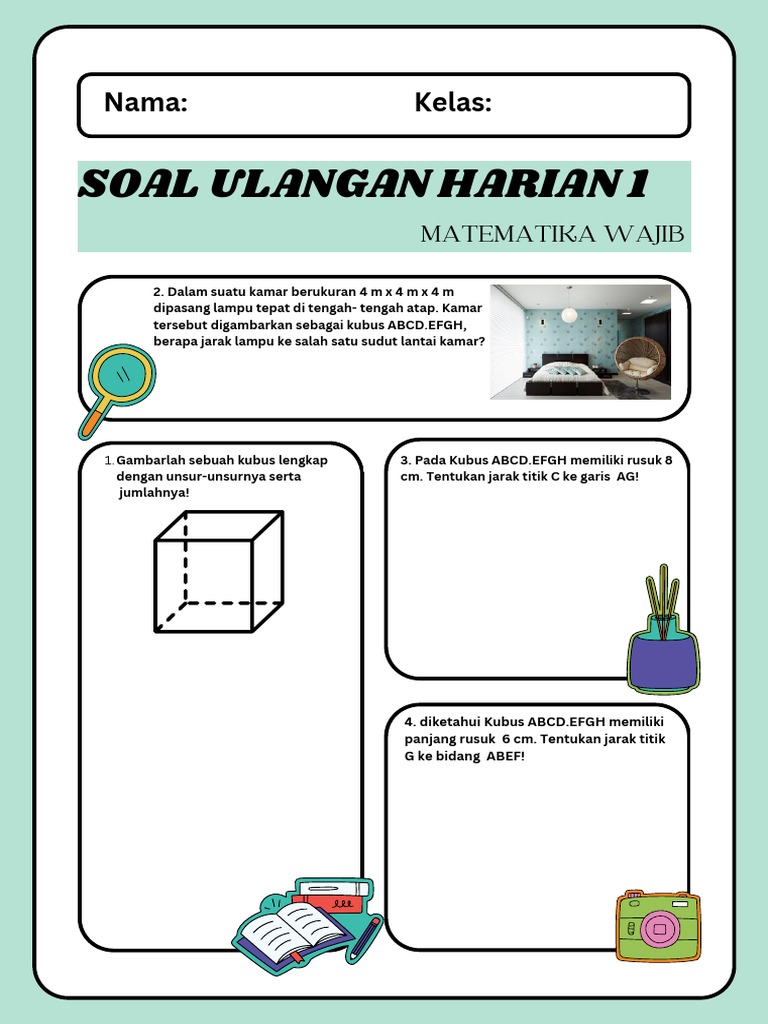 Nama: Kelas:

SOAL ULANGAN HARIAN 1

MATEMATIKA WAJIB

2. Dalam suatu kamar berukuran 4 m x 4 m x 4 m dipasang lampu tepat di tengah- tengah atap. Kamar tersebut digambarkan sebagai kubus ABCD.EFGH, berapa jarak lampu ke salah satu sudut lantai kamar?

1. Gambarlah sebuah kubus lengkap dengan unsur-unsurnya serta jumlahnya!

3. Pada Kubus ABCD.EFGH memiliki rusuk 8 cm. Tentukan jarak titik C ke garis AG!

4. diketahui Kubus ABCD.EFGH memiliki panjang rusuk 6 cm. Tentukan jarak titik G ke bidang ABEF!